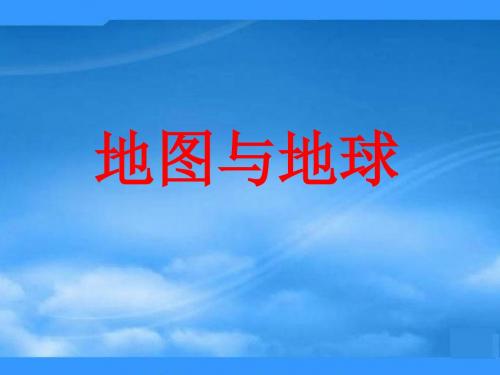 地图与地球